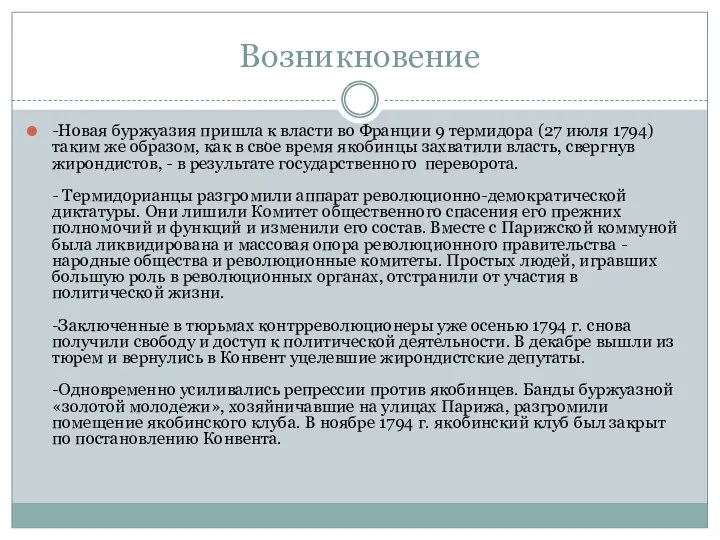 Возникновение

-Новая буржуазия пришла к власти во Франции 9 термидора (27 июля 1794) таким же образом, как в свое время якобинцы захватили власть, свергнув жирондистов, - в результате государственного переворота.

- Термидорианцы разгромили аппарат революционно-демократической диктатуры. Они лишили Комитет общественного спасения его прежних полномочий и функций и изменили его состав. Вместе с Парижской коммуной была ликвидирована и массовая опора революционного правительства - народные общества и революционные комитеты. Простых людей, игравших большую роль в революционных органах, отстранили от участия в политической жизни.

-Заключенные в тюрьмах контрреволюционеры уже осенью 1794 г. снова получили свободу и доступ к политической деятельности. В декабре вышли из тюрем и вернулись в Конвент уцелевшие жирондистские депутаты.

-Одновременно усиливались репрессии против якобинцев. Банды буржуазной «золотой молодежи», хозяйничавшие на улицах Парижа, разгромили помещение якобинского клуба. В ноябре 1794 г. якобинский клуб был закрыт по постановлению Конвента.